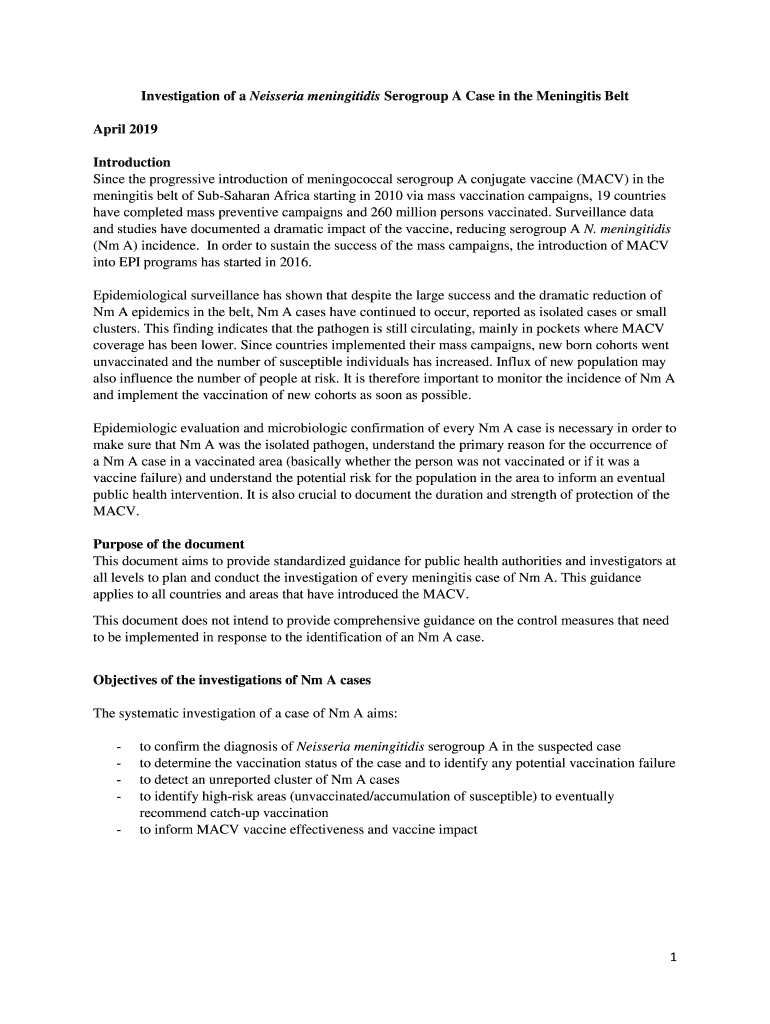 Investigation of a Neisseria meningitidis Serogroup A Case in the Meningitis Belt

April 2019

Introduction
Since the progressive introduction of meningococcal serogroup A conjugate vaccine (MACV) in the meningitis belt of Sub-Saharan Africa starting in 2010 via mass vaccination campaigns, 19 countries have completed mass preventive campaigns and 260 million persons vaccinated. Surveillance data and studies have documented a dramatic impact of the vaccine, reducing serogroup A N. meningitidis (Nm A) incidence. In order to sustain the success of the mass campaigns, the introduction of MACV into EPI programs has started in 2016.

Epidemiological surveillance has shown that despite the large success and the dramatic reduction of Nm A epidemics in the belt, Nm A cases have continued to occur, reported as isolated cases or small clusters. This finding indicates that the pathogen is still circulating, mainly in pockets where MACV coverage has been lower. Since countries implemented their mass campaigns, new born cohorts went unvaccinated and the number of susceptible individuals has increased. Influx of new population may also influence the number of people at risk. It is therefore important to monitor the incidence of Nm A and implement the vaccination of new cohorts as soon as possible.

Epidemiologic evaluation and microbiologic confirmation of every Nm A case is necessary in order to make sure that Nm A was the isolated pathogen, understand the primary reason for the occurrence of a Nm A case in a vaccinated area (basically whether the person was not vaccinated or if it was a vaccine failure) and understand the potential risk for the population in the area to inform an eventual public health intervention. It is also crucial to document the duration and strength of protection of the MACV.

Purpose of the document
This document aims to provide standardized guidance for public health authorities and investigators at all levels to plan and conduct the investigation of every meningitis case of Nm A. This guidance applies to all countries and areas that have introduced the MACV.

This document does not intend to provide comprehensive guidance on the control measures that need to be implemented in response to the identification of an Nm A case.

Objectives of the investigations of Nm A cases

The systematic investigation of a case of Nm A aims:

- to confirm the diagnosis of Neisseria meningitidis serogroup A in the suspected case
- to determine the vaccination status of the case and to identify any potential vaccination failure
- to detect an unreported cluster of Nm A cases
- to identify high-risk areas (unvaccinated/accumulation of susceptible) to eventually recommend catch-up vaccination
- to inform MACV vaccine effectiveness and vaccine impact

1